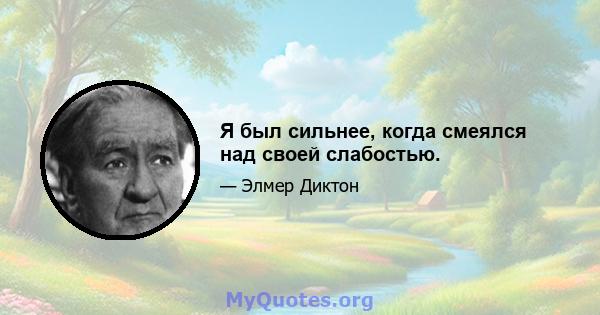 Я был сильнее, когда смеялся над своей слабостью.

— Элмер Диктон

MyQuotes.org